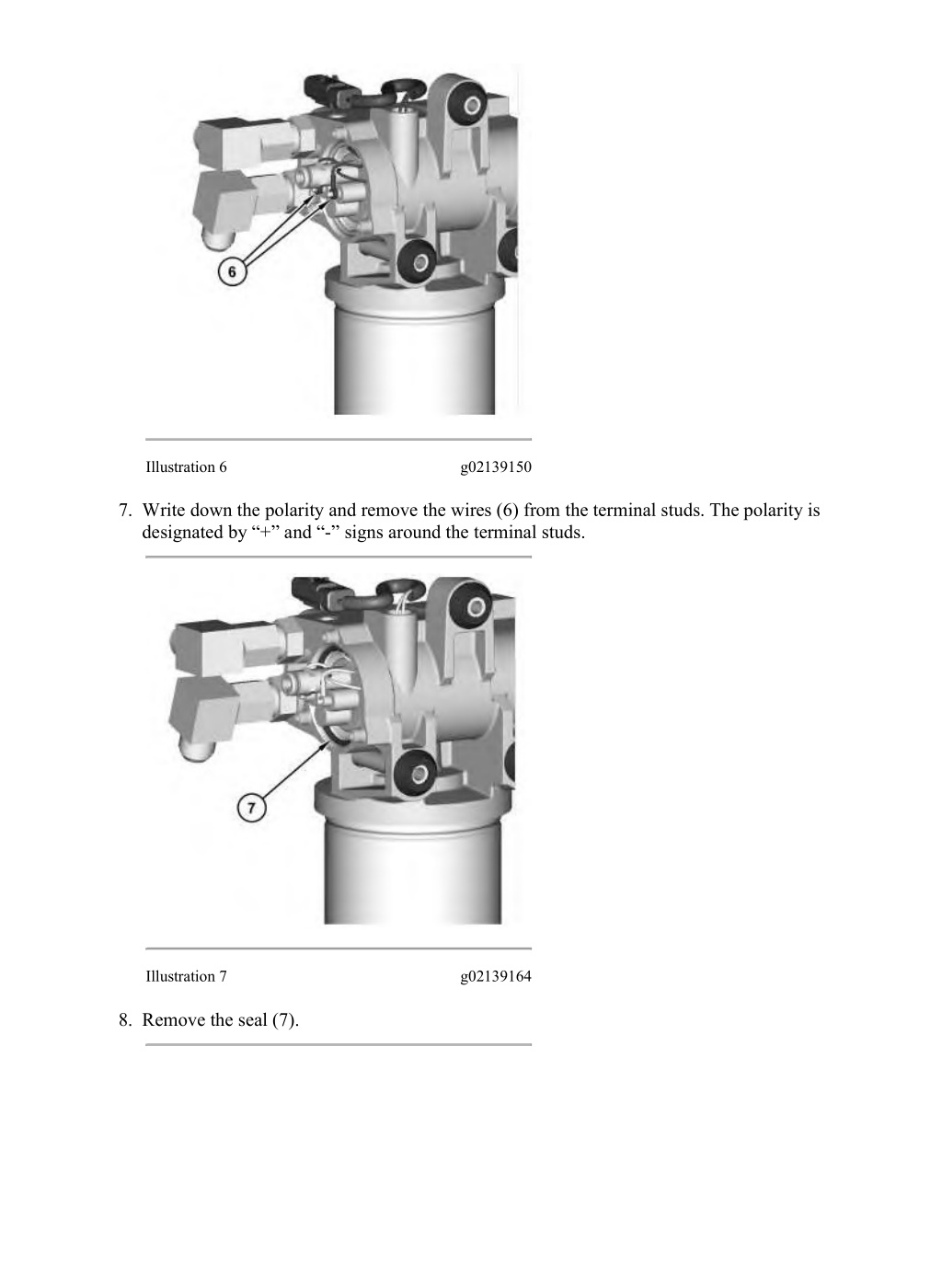 6

Illustration 6 g02139150

7. Write down the polarity and remove the wires (6) from the terminal studs. The polarity is designated by "+" and "-" signs around the terminal studs.

7

Illustration 7 g02139164

8. Remove the seal (7).